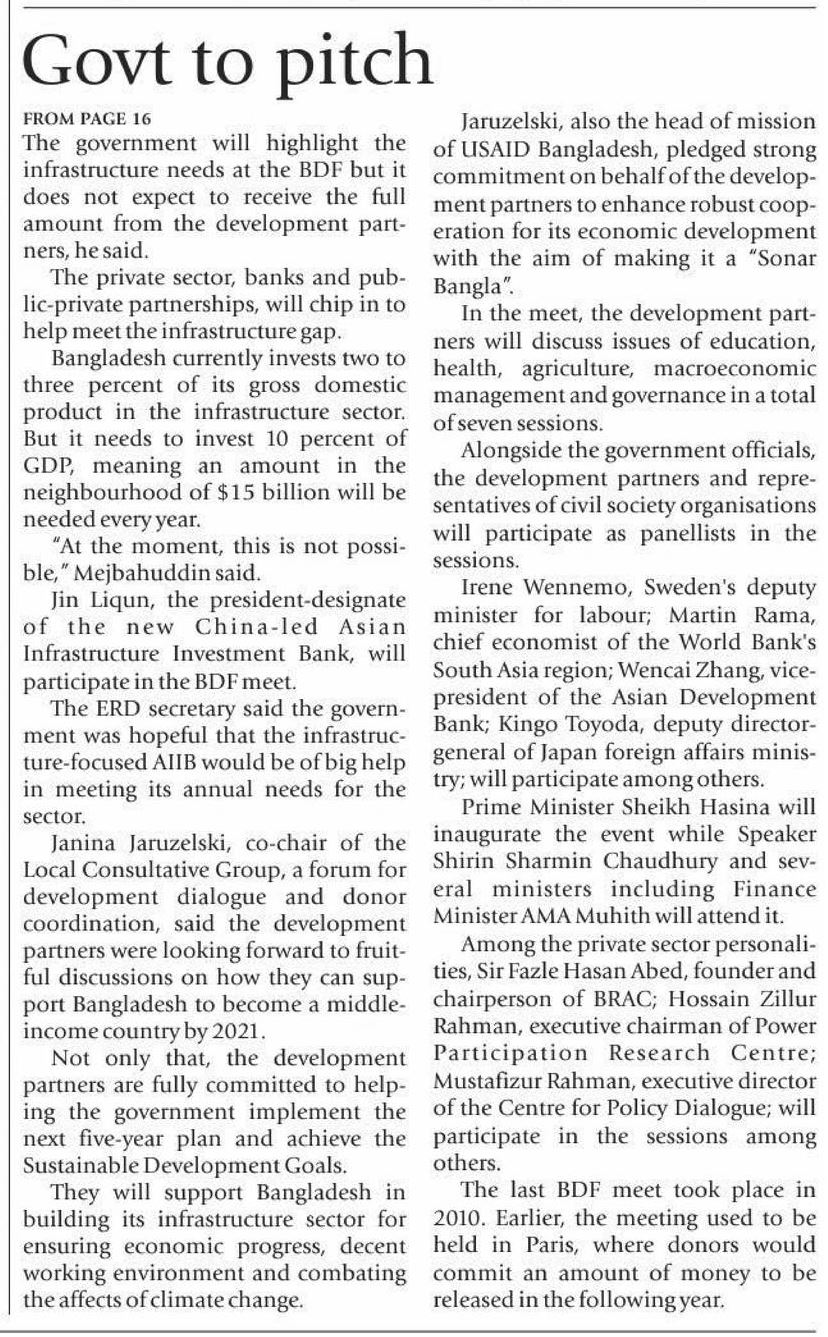 Govt to pitch

FROM PAGE 16

The government will highlight the infrastructure needs at the BDF but it does not expect to receive the full amount from the development partners, he said.

The private sector, banks and public-private partnerships, will chip in to help meet the infrastructure gap.

Bangladesh currently invests two to three percent of its gross domestic product in the infrastructure sector. But it needs to invest 10 percent of GDP, meaning an amount in the neighbourhood of $15 billion will be needed every year.

"At the moment, this is not possible," Mejbahuddin said.

Jin Liqun, the president-designate of the new China-led Asian Infrastructure Investment Bank, will participate in the BDF meet.

The ERD secretary said the government was hopeful that the infrastructure-focused AIIB would be of big help in meeting its annual needs for the sector.

Janina Jaruzelski, co-chair of the Local Consultative Group, a forum for development dialogue and donor coordination, said the development partners were looking forward to fruitful discussions on how they can support Bangladesh to become a middle-income country by 2021.

Not only that, the development partners are fully committed to helping the government implement the next five-year plan and achieve the Sustainable Development Goals.

They will support Bangladesh in building its infrastructure sector for ensuring economic progress, decent working environment and combating the affects of climate change.

Jaruzelski, also the head of mission of USAID Bangladesh, pledged strong commitment on behalf of the development partners to enhance robust cooperation for its economic development with the aim of making it a "Sonar Bangla".

In the meet, the development partners will discuss issues of education, health, agriculture, macroeconomic management and governance in a total of seven sessions.

Alongside the government officials, the development partners and representatives of civil society organisations will participate as panellists in the sessions.

Irene Wennemo, Sweden's deputy minister for labour; Martin Rama, chief economist of the World Bank's South Asia region; Wencai Zhang, vice-president of the Asian Development Bank; Kingo Toyoda, deputy director-general of Japan foreign affairs ministry; will participate among others.

Prime Minister Sheikh Hasina will inaugurate the event while Speaker Shirin Sharmin Chaudhury and several ministers including Finance Minister AMA Muhith will attend it.

Among the private sector personalities, Sir Fazle Hasan Abed, founder and chairperson of BRAC; Hossain Zillur Rahman, executive chairman of Power Participation Research Centre; Mustafizur Rahman, executive director of the Centre for Policy Dialogue; will participate in the sessions among others.

The last BDF meet took place in 2010. Earlier, the meeting used to be held in Paris, where donors would commit an amount of money to be released in the following year.